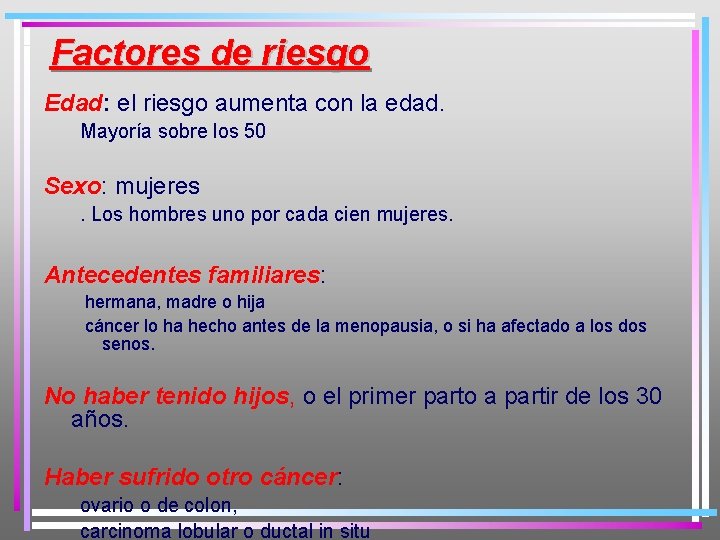 Factores de riesgo

Edad: el riesgo aumenta con la edad.

Mayoría sobre los 50

Sexo: mujeres

. Los hombres uno por cada cien mujeres.

Antecedentes familiares:

hermana, madre o hija

cáncer lo ha hecho antes de la menopausia, o si ha afectado a los dos senos.

No haber tenido hijos, o el primer parto a partir de los 30 años.

Haber sufrido otro cáncer:

ovario o de colon,

carcinoma lobular o ductal in situ